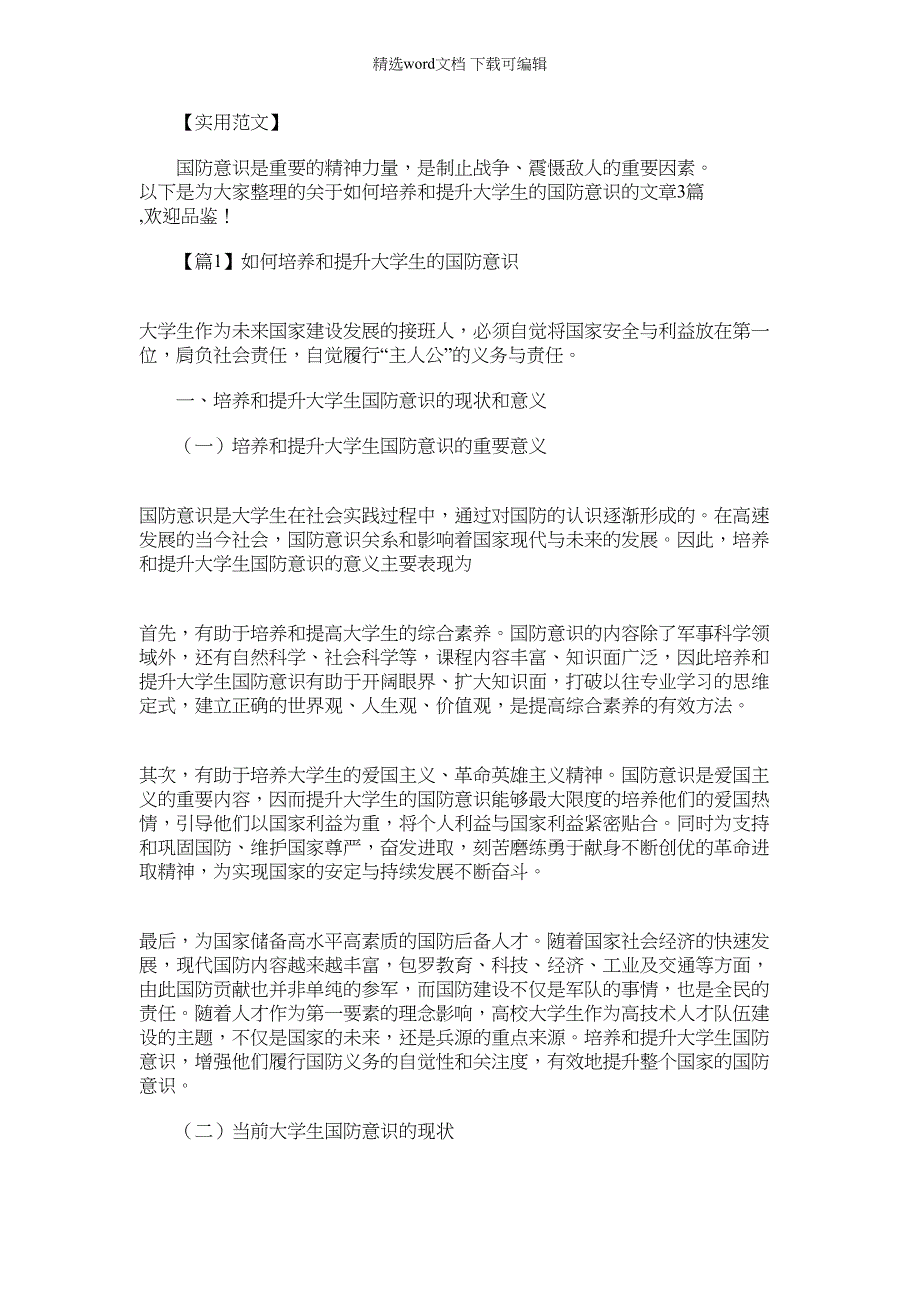 精选word文档 下载可编辑

【实用范文】

国防意识是重要的精神力量，是制止战争、震慑敌人的重要因素。以下是为大家整理的关于如何培养和提升大学生的国防意识的文章3篇,欢迎品鉴！

【篇1】如何培养和提升大学生的国防意识

大学生作为未来国家建设发展的接班人，必须自觉将国家安全与利益放在第一位，肩负社会责任，自觉履行“主人公”的义务与责任。

一、培养和提升大学生国防意识的现状和意义

（一）培养和提升大学生国防意识的重要意义

国防意识是大学生在社会实践过程中，通过对国防的认识逐渐形成的。在高速发展的当今社会，国防意识关系和影响着国家现代与未来的发展。因此，培养和提升大学生国防意识的意义主要表现为

首先，有助于培养和提高大学生的综合素养。国防意识的内容除了军事科学领域外，还有自然科学、社会科学等，课程内容丰富、知识面广泛，因此培养和提升大学生国防意识有助于开阔眼界、扩大知识面，打破以往专业学习的思维定式，建立正确的世界观、人生观、价值观，是提高综合素养的有效方法。

其次，有助于培养大学生的爱国主义、革命英雄主义精神。国防意识是爱国主义的重要内容，因而提升大学生的国防意识能够最大限度的培养他们的爱国热情，引导他们以国家利益为重，将个人利益与国家利益紧密贴合。同时为支持和巩固国防、维护国家尊严，奋发进取，刻苦磨练勇于献身不断创优的革命进取精神，为实现国家的安定与持续发展不断奋斗。

最后，为国家储备高水平高素质的国防后备人才。随着国家社会经济的快速发展，现代国防内容越来越丰富，包罗教育、科技、经济、工业及交通等方面，由此国防贡献也并非单纯的参军，而国防建设不仅是军队的事情，也是全民的责任。随着人才作为第一要素的理念影响，高校大学生作为高技术人才队伍建设的主题，不仅是国家的未来，还是兵源的重点来源。培养和提升大学生国防意识，增强他们履行国防义务的自觉性和关注度，有效地提升整个国家的国防意识。

（二）当前大学生国防意识的现状